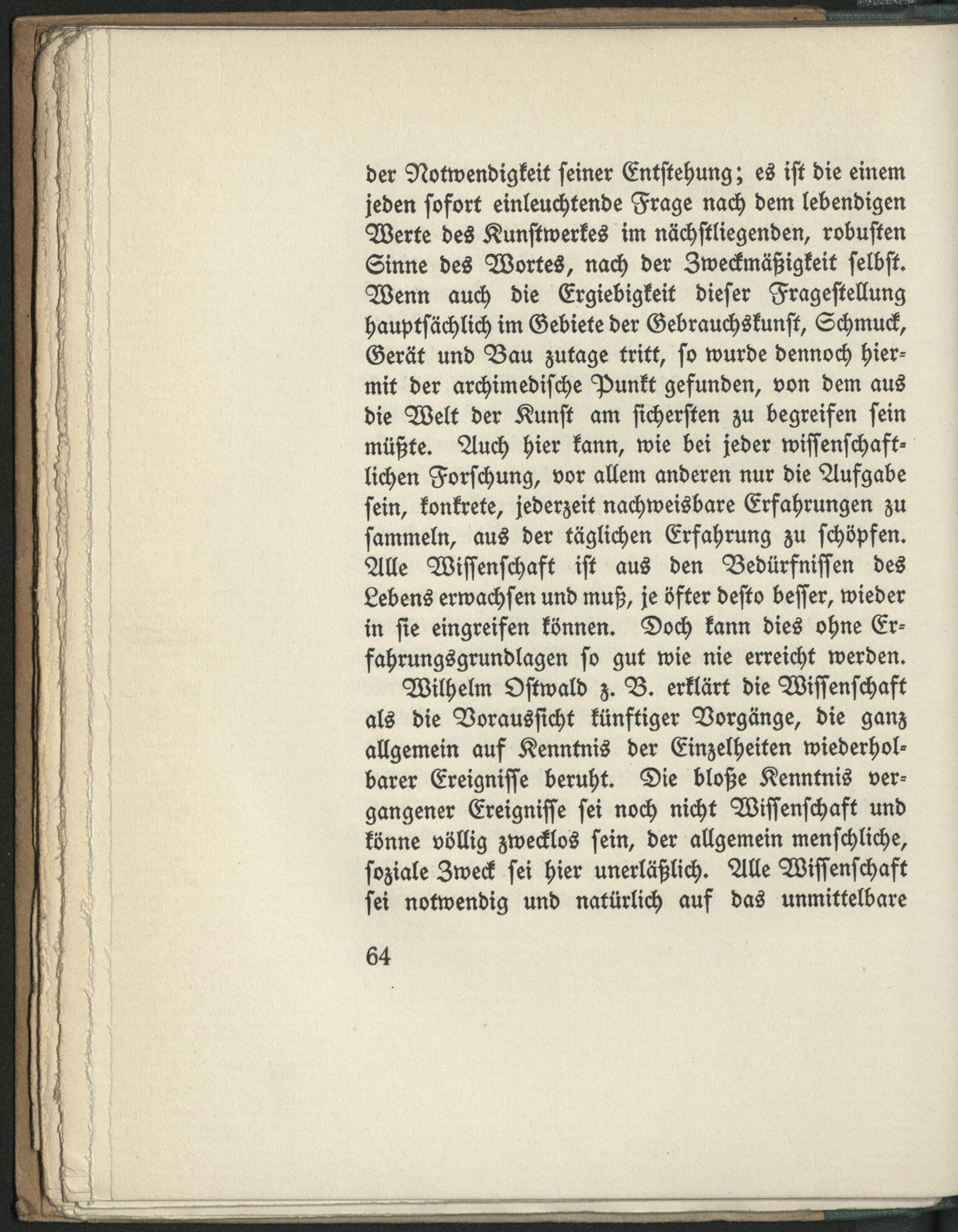 der Notwendigkeit ſeiner Entſtehung; es iſt die einem jeden ſofort einleuchtende Frage nach dem lebendigen Werte des Kunſtwerkes im nächſtliegenden, robuſten Sinne des Wortes, nach der Zweckmäßigkeit ſelbſt. Wenn auch die Ergiebigkeit dieſer Frageſtellung hauptſächlich im Gebiete der Gebrauchskunſt, Schmuck, Gerät und Bau zutage tritt, ſo wurde dennoch hiermit der archimediſche Punkt gefunden, von dem aus die Welt der Kunſt am ſicherſten zu begreifen ſein müßte. Auch hier kann, wie bei jeder wiſſenſchaftlichen Forſchung, vor allem anderen nur die Aufgabe ſein, konkrete, jederzeit nachweisbare Erfahrungen zu ſammeln, aus der täglichen Erfahrung zu ſchöpfen. Alle Wiſſenſchaft iſt aus den Bedürfniſſen des Lebens erwachſen und muß, je öfter deſto beſſer, wieder in ſie eingreifen können. Doch kann dies ohne Erfahrungsgrundlagen ſo gut wie nie erreicht werden.

Wilhelm Oſtwald z. B. erklärt die Wiſſenſchaft als die Vorausſicht künftiger Vorgänge, die ganz allgemein auf Kenntnis der Einzelheiten wiederholbarer Ereigniſſe beruht. Die bloße Kenntnis vergangener Ereigniſſe ſei noch nicht Wiſſenſchaft und könne völlig zwecklos ſein, der allgemein menſchliche, ſoziale Zweck ſei hier unerläßlich. Alle Wiſſenſchaft ſei notwendig und natürlich auf das unmittelbare

64